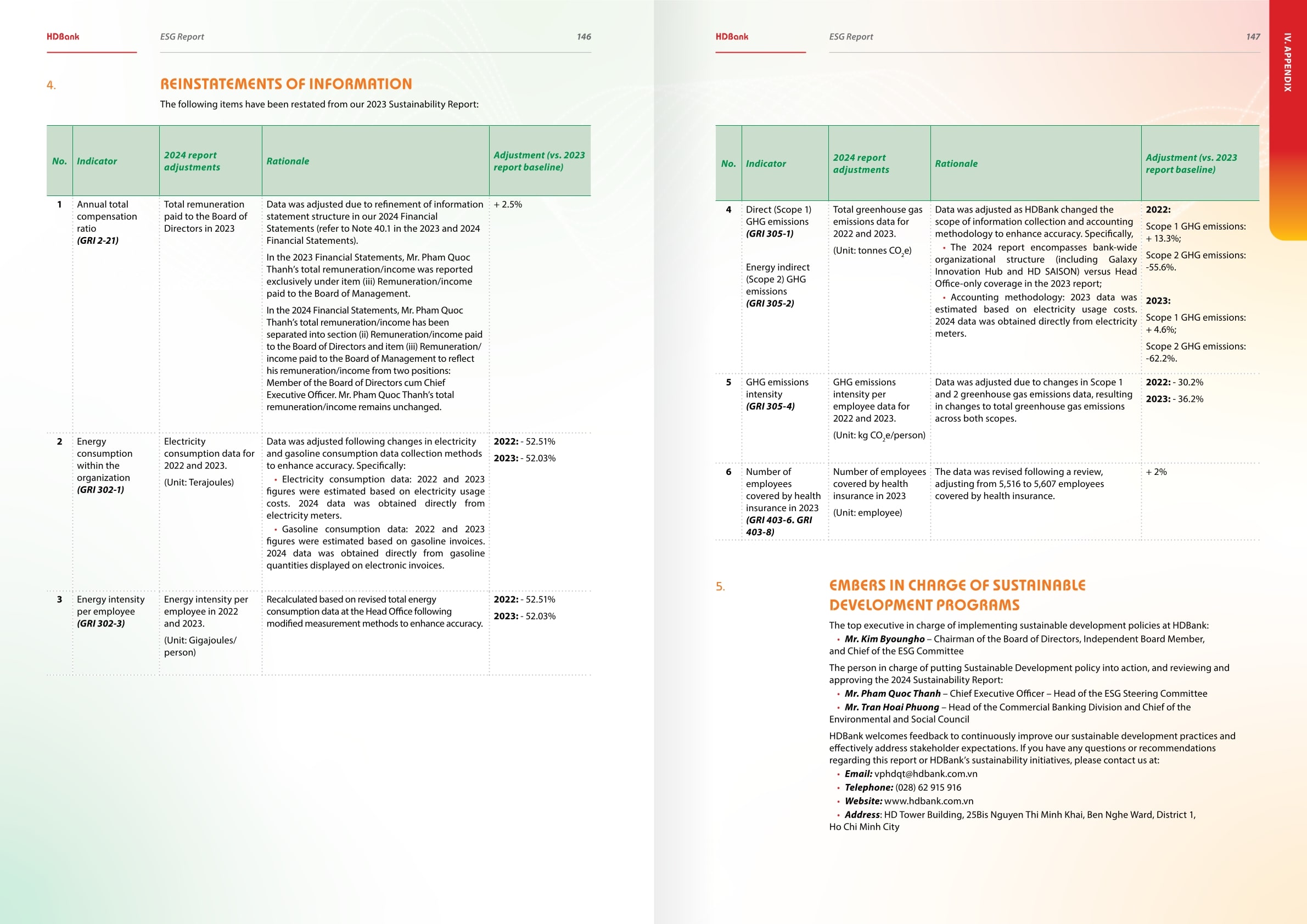 HDBank ESG Report 146

4. REINSTATEMENTS OF INFORMATION

The following items have been restated from our 2023 Sustainability Report:

| No. | Indicator | 2024 report adjustments | Rationale | Adjustment (vs. 2023 report baseline) |
|---|---|---|---|---|
| 1 | Annual total compensation ratio (GRI 2-21) | Total remuneration paid to the Board of Directors in 2023 | Data was adjusted due to refinement of information statement structure in our 2024 Financial Statements (refer to Note 40.1 in the 2023 and 2024 Financial Statements). In the 2023 Financial Statements, Mr. Pham Quoc Thanh's total remuneration/income was reported exclusively under item (iii) Remuneration/income paid to the Board of Management. In the 2024 Financial Statements, Mr. Pham Quoc Thanh's total remuneration/income has been separated into section (ii) Remuneration/income paid to the Board of Directors and item (iii) Remuneration/income paid to the Board of Management to reflect his remuneration/income from two positions: Member of the Board of Directors cum Chief Executive Officer. Mr. Pham Quoc Thanh's total remuneration/income remains unchanged. | + 2.5% |
| 2 | Energy consumption within the organization (GRI 302-1) | Electricity consumption data for 2022 and 2023. (Unit: Terajoules) | Data was adjusted following changes in electricity and gasoline consumption data collection methods to enhance accuracy. Specifically: • Electricity consumption data: 2022 and 2023 figures were estimated based on electricity usage costs. 2024 data was obtained directly from electricity meters. • Gasoline consumption data: 2022 and 2023 figures were estimated based on gasoline invoices. 2024 data was obtained directly from gasoline quantities displayed on electronic invoices. | 2022: - 52.51% 2023: - 52.03% |
| 3 | Energy intensity per employee (GRI 302-3) | Energy intensity per employee in 2022 and 2023. (Unit: Gigajoules/person) | Recalculated based on revised total energy consumption data at the Head Office following modified measurement methods to enhance accuracy. | 2022: - 52.51% 2023: - 52.03% |

HDBank ESG Report 147

IV. APPENDIX

| No. | Indicator | 2024 report adjustments | Rationale | Adjustment (vs. 2023 report baseline) |
|---|---|---|---|---|
| 4 | Direct (Scope 1) GHG emissions (GRI 305-1) Energy indirect (Scope 2) GHG emissions (GRI 305-2) | Total greenhouse gas emissions data for 2022 and 2023. (Unit: tonnes $CO_2e$) | Data was adjusted as HDBank changed the scope of information collection and accounting methodology to enhance accuracy. Specifically, • The 2024 report encompasses bank-wide organizational structure (including Galaxy Innovation Hub and HD SAISON) versus Head Office-only coverage in the 2023 report; • Accounting methodology: 2023 data was estimated based on electricity usage costs. 2024 data was obtained directly from electricity meters. | 2022: Scope 1 GHG emissions: + 13.3%; Scope 2 GHG emissions: -55.6%. 2023: Scope 1 GHG emissions: + 4.6%; Scope 2 GHG emissions: -62.2%. |
| 5 | GHG emissions intensity (GRI 305-4) | GHG emissions intensity per employee data for 2022 and 2023. (Unit: kg $CO_2e$/person) | Data was adjusted due to changes in Scope 1 and 2 greenhouse gas emissions data, resulting in changes to total greenhouse gas emissions across both scopes. | 2022: - 30.2% 2023: - 36.2% |
| 6 | Number of employees covered by health insurance in 2023 (GRI 403-6. GRI 403-8) | Number of employees covered by health insurance in 2023 (Unit: employee) | The data was revised following a review, adjusting from 5,516 to 5,607 employees covered by health insurance. | + 2% |

5. EMBERS IN CHARGE OF SUSTAINABLE DEVELOPMENT PROGRAMS

The top executive in charge of implementing sustainable development policies at HDBank:
• Mr. Kim Byoungho – Chairman of the Board of Directors, Independent Board Member, and Chief of the ESG Committee

The person in charge of putting Sustainable Development policy into action, and reviewing and approving the 2024 Sustainability Report:
• Mr. Pham Quoc Thanh – Chief Executive Officer – Head of the ESG Steering Committee
• Mr. Tran Hoai Phuong – Head of the Commercial Banking Division and Chief of the Environmental and Social Council

HDBank welcomes feedback to continuously improve our sustainable development practices and effectively address stakeholder expectations. If you have any questions or recommendations regarding this report or HDBank's sustainability initiatives, please contact us at:
• Email: vphdqt@hdbank.com.vn
• Telephone: (028) 62 915 916
• Website: www.hdbank.com.vn
• Address: HD Tower Building, 25Bis Nguyen Thi Minh Khai, Ben Nghe Ward, District 1, Ho Chi Minh City